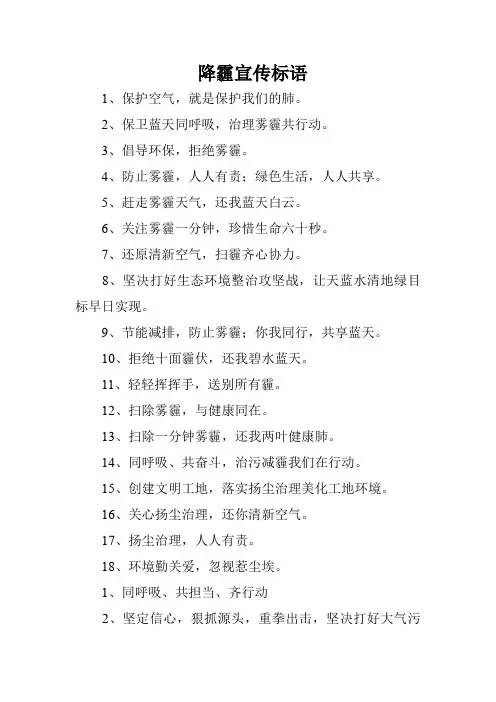 降霾宣传标语

1、保护空气，就是保护我们的肺。

2、保卫蓝天同呼吸，治理雾霾共行动。

3、倡导环保，拒绝雾霾。

4、防止雾霾，人人有责；绿色生活，人人共享。

5、赶走雾霾天气，还我蓝天白云。

6、关注雾霾一分钟，珍惜生命六十秒。

7、还原清新空气，扫霾齐心协力。

8、坚决打好生态环境整治攻坚战，让天蓝水清地绿目标早日实现。

9、节能减排，防止雾霾；你我同行，共享蓝天。

10、拒绝十面霾伏，还我碧水蓝天。

11、轻轻挥挥手，送别所有霾。

12、扫除雾霾，与健康同在。

13、扫除一分钟雾霾，还我两叶健康肺。

14、同呼吸、共奋斗，治污减霾我们在行动。

15、创建文明工地，落实扬尘治理美化工地环境。

16、关心扬尘治理，还你清新空气。

17、扬尘治理，人人有责。

18、环境勤关爱，忽视惹尘埃。

1、同呼吸、共担当、齐行动

2、坚定信心，狠抓源头，重拳出击，坚决打好大气污